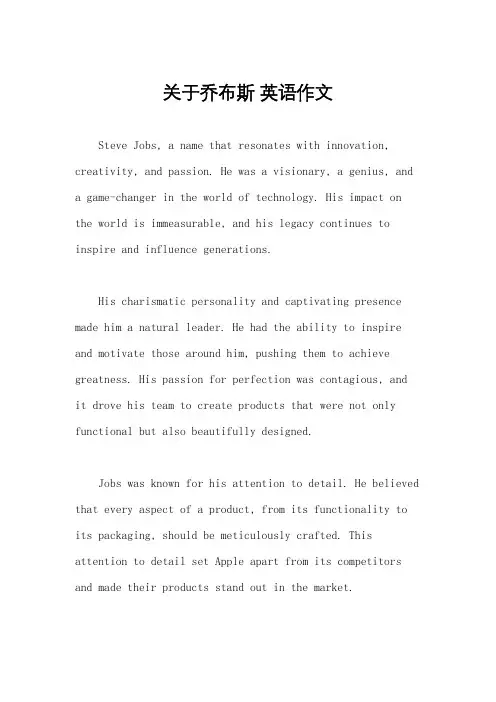 关于乔布斯 英语作文

Steve Jobs, a name that resonates with innovation, creativity, and passion. He was a visionary, a genius, and a game-changer in the world of technology. His impact on the world is immeasurable, and his legacy continues to inspire and influence generations.

His charismatic personality and captivating presence made him a natural leader. He had the ability to inspire and motivate those around him, pushing them to achieve greatness. His passion for perfection was contagious, and it drove his team to create products that were not only functional but also beautifully designed.

Jobs was known for his attention to detail. He believed that every aspect of a product, from its functionality to its packaging, should be meticulously crafted. This attention to detail set Apple apart from its competitors and made their products stand out in the market.